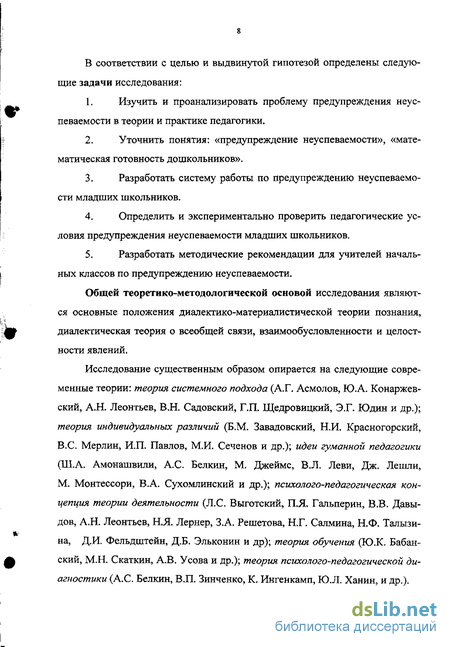 8

В соответствии с целью и выдвинутой гипотезой определены следующие задачи исследования:

1. Изучить и проанализировать проблему предупреждения неуспеваемости в теории и практике педагогики.

2. Уточнить понятия: «предупреждение неуспеваемости», «математическая готовность дошкольников».

3. Разработать систему работы по предупреждению неуспеваемости младших школьников.

4. Определить и экспериментально проверить педагогические условия предупреждения неуспеваемости младших школьников.

5. Разработать методические рекомендации для учителей начальных классов по предупреждению неуспеваемости.

Общей теоретико-методологической основой исследования являются основные положения диалектико-материалистической теории познания, диалектическая теория о всеобщей связи, взаимообусловленности и целостности явлений.

Исследование существенным образом опирается на следующие современные теории: теория системного подхода (А.Г. Асмолов, Ю.А. Конаржевский, А.Н. Леонтьев, В.Н. Садовский, Г.П. Щедровицкий, Э.Г. Юдин и др.); теория индивидуальных различий (Б.М. Завадовский, Н.И. Красногорский, В.С. Мерлин, И.П. Павлов, М.И. Сеченов и др.); идеи гуманной педагогики (Ш.А. Амонашвили, А.С. Белкин, М. Джеймс, В.Л. Леви, Дж. Лешли, М. Монтессори, В.А. Сухомлинский и др.); психолого-педагогическая концепция теории деятельности (Л.С. Выготский, П.Я. Гальперин, В.В. Давыдов, А.Н. Леонтьев, Н.Я. Лернер, З.А. Решетова, Н.Г. Салмина, Н.Ф. Талызина, Д.И. Фельдштейн, Д.Б. Эльконин и др); теория обучения (Ю.К. Бабанский, М.Н. Скаткин, А.В. Усова и др.); теория психолого-педагогической диагностики (А.С. Белкин, В.П. Зинченко, К. Ингенкамп, Ю.Л. Ханин, и др.).

dsLib.net
библиотека диссертаций